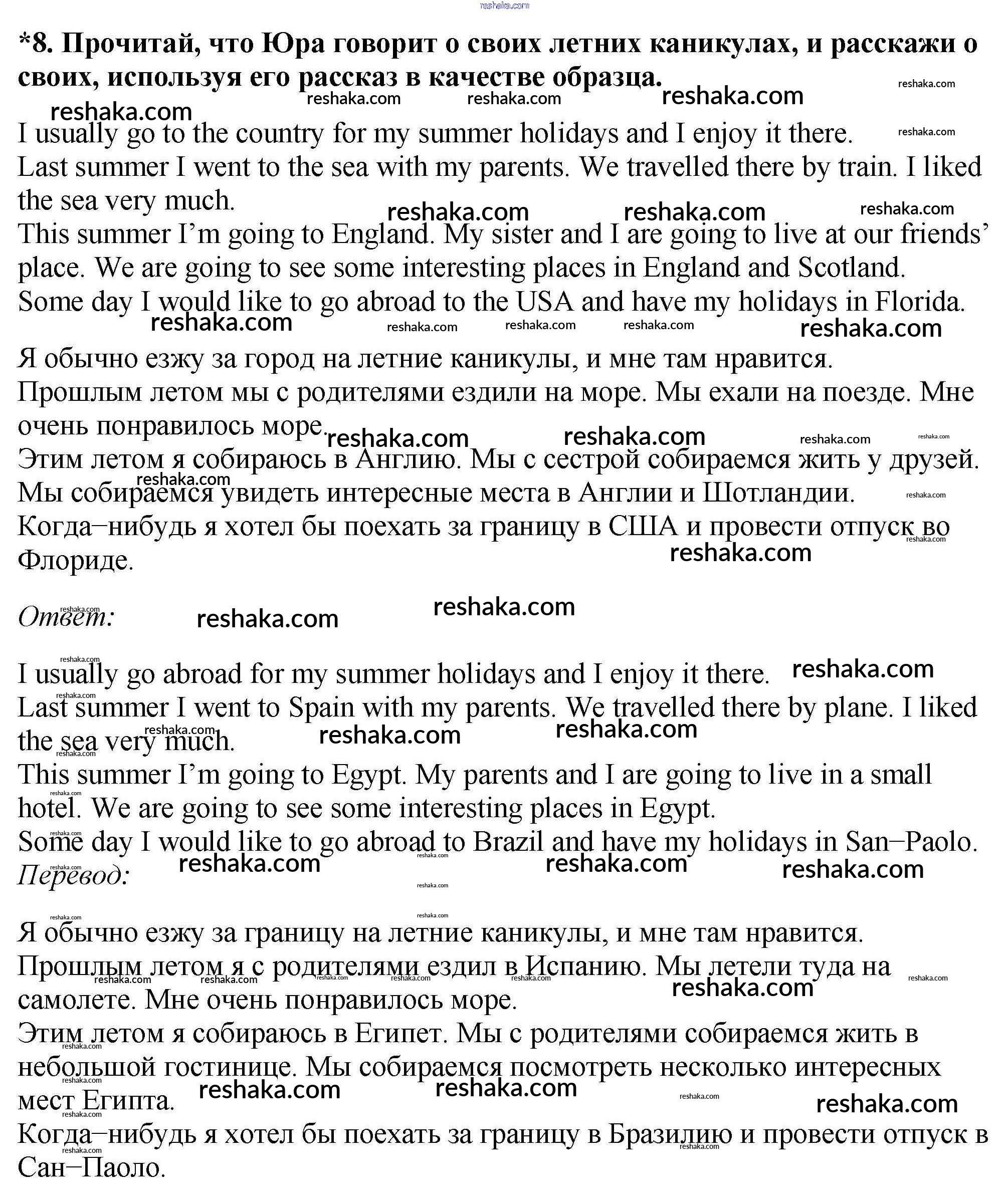 *8. Прочитай, что Юра говорит о своих летних каникулах, и расскажи о своих, используя его рассказ в качестве образца.

I usually go to the country for my summer holidays and I enjoy it there.
Last summer I went to the sea with my parents. We travelled there by train. I liked the sea very much.
This summer I'm going to England. My sister and I are going to live at our friends' place. We are going to see some interesting places in England and Scotland.
Some day I would like to go abroad to the USA and have my holidays in Florida.

Я обычно езжу за город на летние каникулы, и мне там нравится.
Прошлым летом мы с родителями ездили на море. Мы ехали на поезде. Мне очень понравилось море.
Этим летом я собираюсь в Англию. Мы с сестрой собираемся жить у друзей.
Мы собираемся увидеть интересные места в Англии и Шотландии.
Когда–нибудь я хотел бы поехать за границу в США и провести отпуск во Флориде.

Ответ:

I usually go abroad for my summer holidays and I enjoy it there.
Last summer I went to Spain with my parents. We travelled there by plane. I liked the sea very much.
This summer I'm going to Egypt. My parents and I are going to live in a small hotel. We are going to see some interesting places in Egypt.
Some day I would like to go abroad to Brazil and have my holidays in San–Paolo.
Перевод:

Я обычно езжу за границу на летние каникулы, и мне там нравится.
Прошлым летом я с родителями ездил в Испанию. Мы летели туда на самолете. Мне очень понравилось море.
Этим летом я собираюсь в Египет. Мы с родителями собираемся жить в небольшой гостинице. Мы собираемся посмотреть несколько интересных мест Египта.
Когда–нибудь я хотел бы поехать за границу в Бразилию и провести отпуск в Сан–Паоло.

reshaka.com